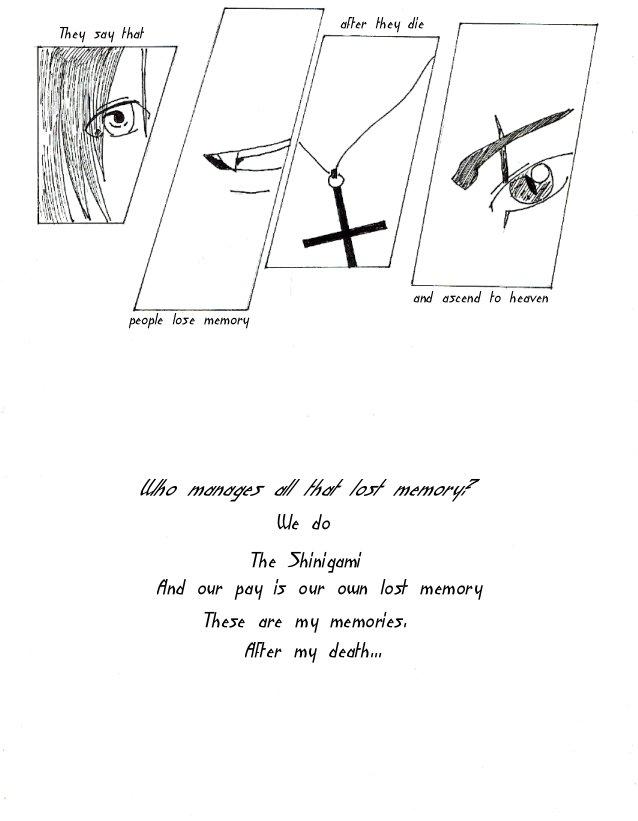 They say that

people lose memory

after they die

and ascend to heaven

Who manages all that lost memory?
We do
The Shinigami
And our pay is our own lost memory
These are my memories.
After my death...